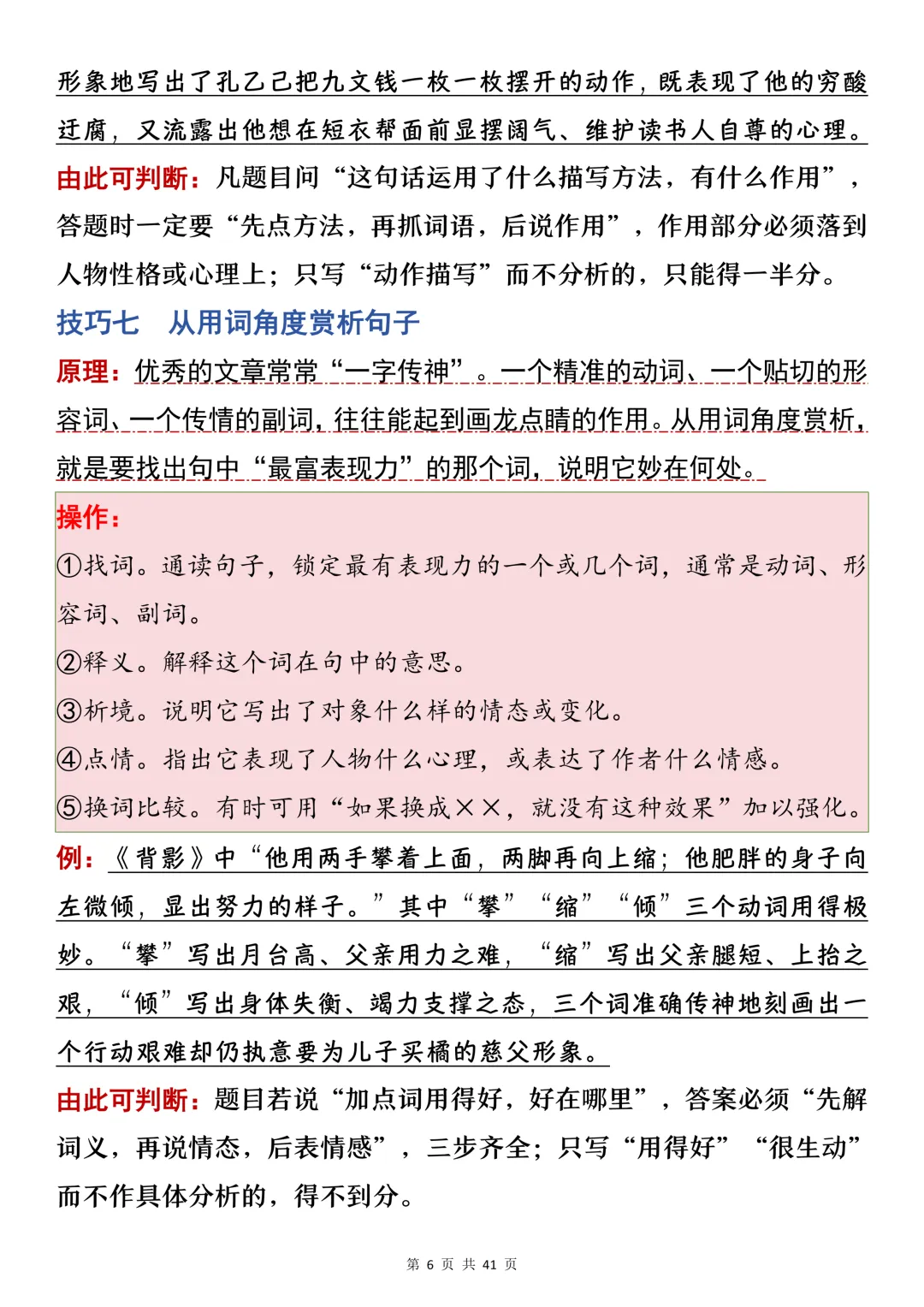 形象地写出了孔乙己把九文钱一枚一枚摆开的动作，既表现了他的穷酸迂腐，又流露出他想在短衣帮面前显摆阔气、维护读书人自尊的心理。

由此可判断：凡题目问“这句话运用了什么描写方法，有什么作用”，答题时一定要“先点方法，再抓词语，后说作用”，作用部分必须落到人物性格或心理上；只写“动作描写”而不分析的，只能得一半分。

技巧七 从用词角度赏析句子

原理：优秀的文章常常“一字传神”。一个精准的动词、一个贴切的形容词、一个传情的副词，往往能起到画龙点睛的作用。从用词角度赏析，就是要找出句中“最富表现力”的那个词，说明它妙在何处。

操作：
①找词。通读句子，锁定最有表现力的一个或几个词，通常是动词、形容词、副词。
②释义。解释这个词在句中的意思。
③析境。说明它写出了对象什么样的情态或变化。
④点情。指出它表现了人物什么心理，或表达了作者什么情感。
⑤换词比较。有时可用“如果换成××，就没有这种效果”加以强化。

例：《背影》中“他用两手攀着上面，两脚再向上缩；他肥胖的身子向左微倾，显出努力的样子。”其中“攀”“缩”“倾”三个动词用得极妙。“攀”写出月台高、父亲用力之难，“缩”写出父亲腿短、上抬之艰，“倾”写出身体失衡、竭力支撑之态，三个词准确传神地刻画出一个行动艰难却仍执意要为儿子买橘的慈父形象。

由此可判断：题目若说“加点词用得好，好在哪里”，答案必须“先解词义，再说情态，后表情感”，三步齐全；只写“用得好”“很生动”而不作具体分析的，得不到分。

第6页 共41页